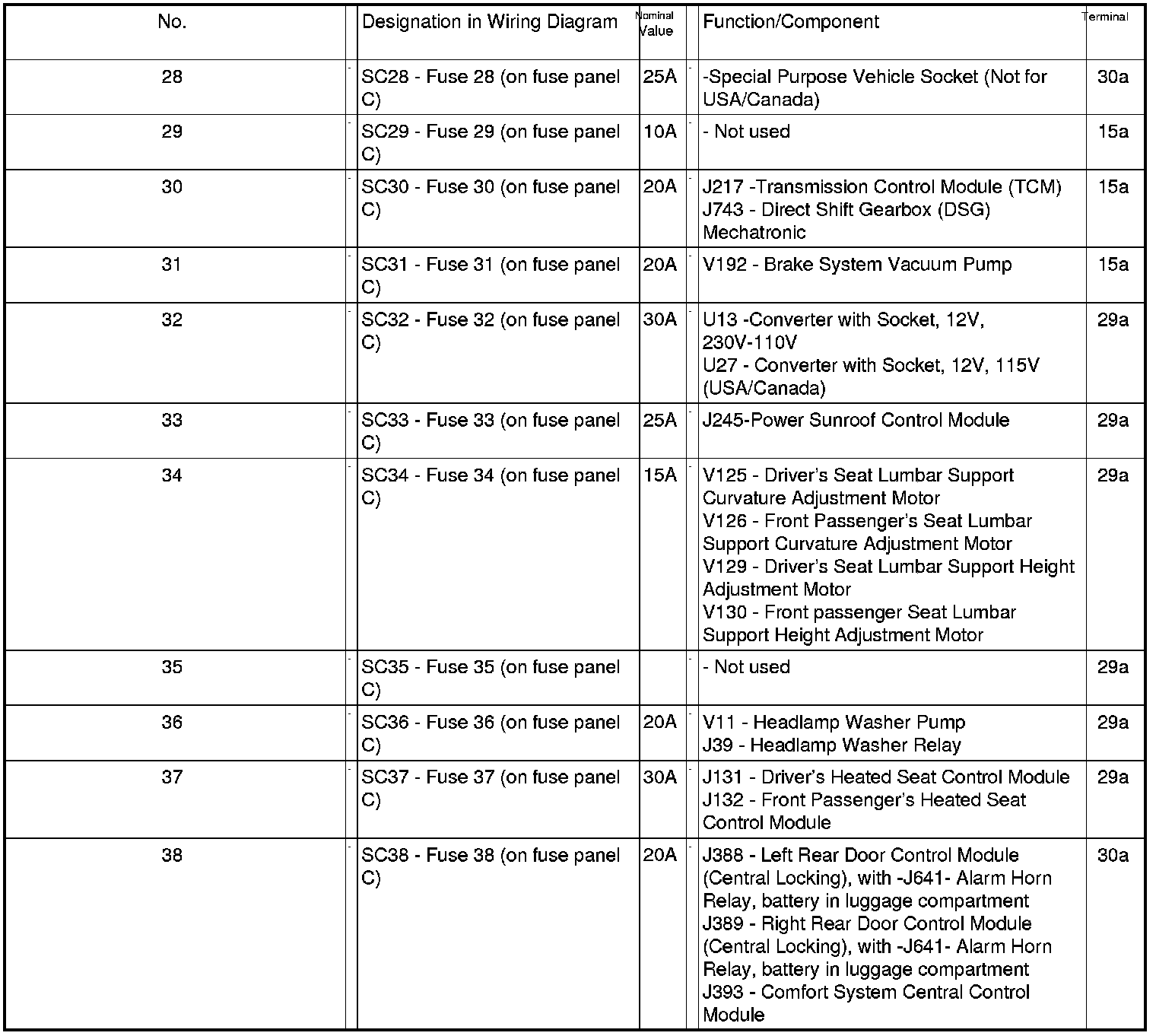 | No. | Designation in Wiring Diagram | Nominal Value | Function/Component | Terminal |
|---|---|---|---|---|
| 28 | SC28 - Fuse 28 (on fuse panel C) | 25A | -Special Purpose Vehicle Socket (Not for USA/Canada) | 30a |
| 29 | SC29 - Fuse 29 (on fuse panel C) | 10A | - Not used | 15a |
| 30 | SC30 - Fuse 30 (on fuse panel C) | 20A | J217 -Transmission Control Module (TCM) J743 - Direct Shift Gearbox (DSG) Mechatronic | 15a |
| 31 | SC31 - Fuse 31 (on fuse panel C) | 20A | V192 - Brake System Vacuum Pump | 15a |
| 32 | SC32 - Fuse 32 (on fuse panel C) | 30A | U13 -Converter with Socket, 12V, 230V-110V U27 - Converter with Socket, 12V, 115V (USA/Canada) | 29a |
| 33 | SC33 - Fuse 33 (on fuse panel C) | 25A | J245-Power Sunroof Control Module | 29a |
| 34 | SC34 - Fuse 34 (on fuse panel C) | 15A | V125 - Driver's Seat Lumbar Support Curvature Adjustment Motor V126 - Front Passenger's Seat Lumbar Support Curvature Adjustment Motor V129 - Driver's Seat Lumbar Support Height Adjustment Motor V130 - Front passenger Seat Lumbar Support Height Adjustment Motor | 29a |
| 35 | SC35 - Fuse 35 (on fuse panel C) | | - Not used | 29a |
| 36 | SC36 - Fuse 36 (on fuse panel C) | 20A | V11 - Headlamp Washer Pump J39 - Headlamp Washer Relay | 29a |
| 37 | SC37 - Fuse 37 (on fuse panel C) | 30A | J131 - Driver's Heated Seat Control Module J132 - Front Passenger's Heated Seat Control Module | 29a |
| 38 | SC38 - Fuse 38 (on fuse panel C) | 20A | J388 - Left Rear Door Control Module (Central Locking), with -J641- Alarm Horn Relay, battery in luggage compartment J389 - Right Rear Door Control Module (Central Locking), with -J641- Alarm Horn Relay, battery in luggage compartment J393 - Comfort System Central Control Module | 30a |